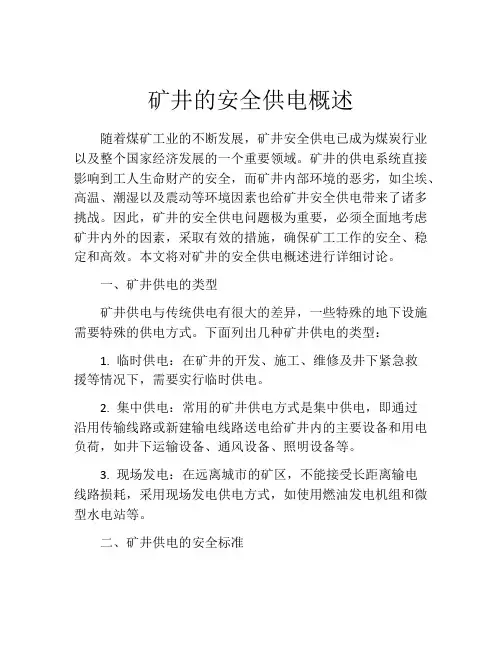 矿井的安全供电概述

随着煤矿工业的不断发展，矿井安全供电已成为煤炭行业以及整个国家经济发展的一个重要领域。矿井的供电系统直接影响到工人生命财产的安全，而矿井内部环境的恶劣，如尘埃、高温、潮湿以及震动等环境因素也给矿井安全供电带来了诸多挑战。因此，矿井的安全供电问题极为重要，必须全面地考虑矿井内外的因素，采取有效的措施，确保矿工工作的安全、稳定和高效。本文将对矿井的安全供电概述进行详细讨论。

一、矿井供电的类型

矿井供电与传统供电有很大的差异，一些特殊的地下设施需要特殊的供电方式。下面列出几种矿井供电的类型：

1. 临时供电：在矿井的开发、施工、维修及井下紧急救援等情况下，需要实行临时供电。

2. 集中供电：常用的矿井供电方式是集中供电，即通过沿用传输线路或新建输电线路送电给矿井内的主要设备和用电负荷，如井下运输设备、通风设备、照明设备等。

3. 现场发电：在远离城市的矿区，不能接受长距离输电线路损耗，采用现场发电供电方式，如使用燃油发电机组和微型水电站等。

二、矿井供电的安全标准